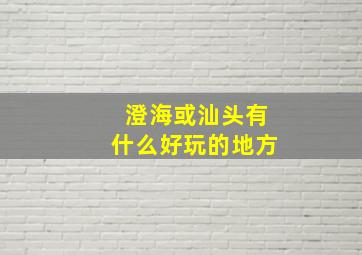 澄海或汕头有
什么好玩的地方